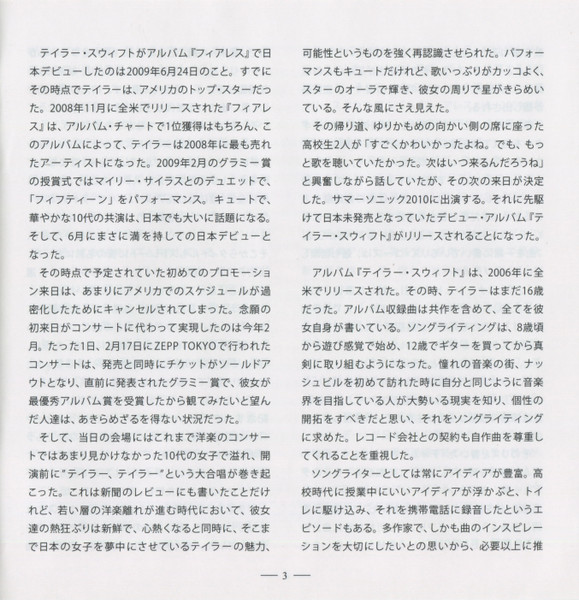 テイラー・スウィフトがアルバム『フィアレス』で日本デビューしたのは2009年6月24日のこと。すでにその時点でテイラーは、アメリカのトップ・スターだった。2008年11月に全米でリリースされた『フィアレス』は、アルバム・チャートで1位獲得はもちろん、このアルバムによって、テイラーは2008年に最も売れたアーティストになった。2009年2月のグラミー賞の授賞式ではマイリー・サイラスとのデュエットで、「フィフティーン」をパフォーマンス。キュートで、華やかな10代の共演は、日本でも大いに話題になる。そして、6月にまさに満を持しての日本デビューとなった。

その時点で予定されていた初めてのプロモーション来日は、あまりにアメリカでのスケジュールが過密化したためにキャンセルされてしまった。念願の初来日がコンサートに代わって実現したのは今年2月。たった1日、2月17日にZEPP TOKYOで行われたコンサートは、発売と同時にチケットがソールドアウトとなり、直前に発表されたグラミー賞で、彼女が最優秀アルバム賞を受賞したから観てみたいと望んだ人達は、あきらめざるを得ない状況だった。

そして、当日の会場にはこれまで洋楽のコンサートではあまり見かけなかった10代の女子で溢れ、開演前に"テイラー、テイラー"という大合唱が巻き起こった。これは新聞のレビューにも書いたことだけれど、若い層の洋楽離れが進む時代において、彼女達の熱狂ぶりは新鮮で、心熱くなると同時に、そこまで日本の女子を夢中にさせているテイラーの魅力、可能性というものを強く再認識させられた。パフォーマンスもキュートだけれど、歌いっぷりがカッコよく、スターのオーラで輝き、彼女の周りで星がきらめいている。そんな風にさえ見えた。

その帰り道、ゆりかもめの向かい側の席に座った高校生2人が「すごくかわいかったよね。でも、もっと歌を聴いていたかった。次はいつ来るんだろうね」と興奮しながら話していたが、その次の来日が決定した。サマーソニック2010に出演する。それに先駆けて日本未発売となっていたデビュー・アルバム『テイラー・スウィフト』がリリースされることになった。

アルバム『テイラー・スウィフト』は、2006年に全米でリリースされた。その時、テイラーはまだ16歳だった。アルバム収録曲は共作を含めて、全てを彼女自身が書いている。ソングライティングは、8歳頃から遊び感覚で始め、12歳でギターを買ってから真剣に取り組むようになった。憧れの音楽の街、ナッシュビルを初めて訪れた時に自分と同じように音楽界を目指している人が大勢いる現実を知り、個性の開拓をすべきだと思い、それをソングライティングに求めた。レコード会社との契約も自作曲を尊重してくれることを重視した。

ソングライターとしては常にアイディアが豊富。高校時代に授業中にいいアイディアが浮かぶと、トイレに駆け込み、それを携帯電話に録音したというエピソードもある。多作家で、しかも曲のインスピレーションを大切にしたいとの思いから、必要以上に推

— 3 —